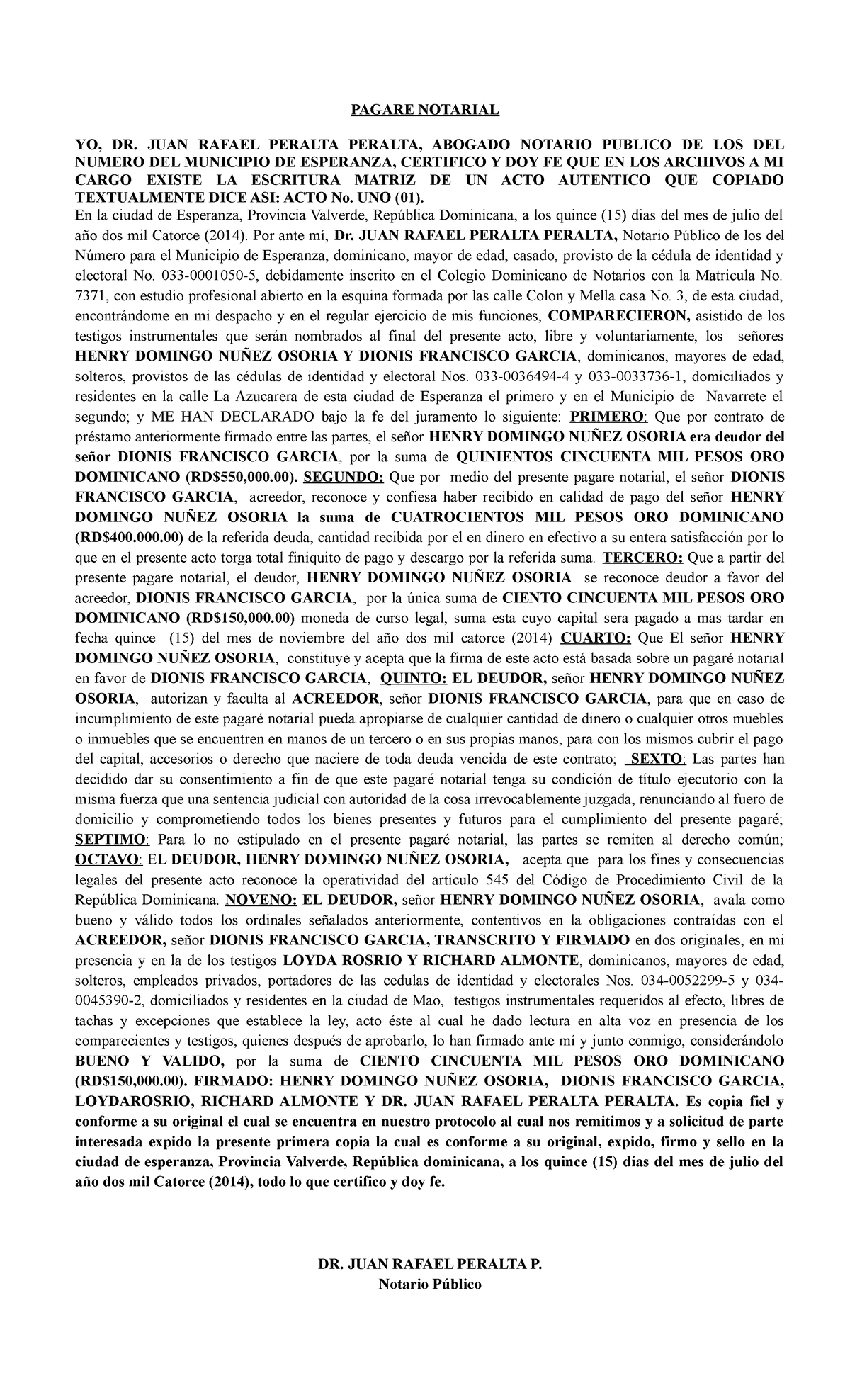 PAGARE NOTARIAL

YO, DR. JUAN RAFAEL PERALTA PERALTA, ABOGADO NOTARIO PUBLICO DE LOS DEL NUMERO DEL MUNICIPIO DE ESPERANZA, CERTIFICO Y DOY FE QUE EN LOS ARCHIVOS A MI CARGO EXISTE LA ESCRITURA MATRIZ DE UN ACTO AUTENTICO QUE COPIADO TEXTUALMENTE DICE ASI: ACTO No. UNO (01).
En la ciudad de Esperanza, Provincia Valverde, República Dominicana, a los quince (15) dias del mes de julio del año dos mil Catorce (2014). Por ante mí, Dr. JUAN RAFAEL PERALTA PERALTA, Notario Público de los del Número para el Municipio de Esperanza, dominicano, mayor de edad, casado, provisto de la cédula de identidad y electoral No. 033-0001050-5, debidamente inscrito en el Colegio Dominicano de Notarios con la Matricula No. 7371, con estudio profesional abierto en la esquina formada por las calle Colon y Mella casa No. 3, de esta ciudad, encontrándome en mi despacho y en el regular ejercicio de mis funciones, COMPARECIERON, asistido de los testigos instrumentales que serán nombrados al final del presente acto, libre y voluntariamente, los señores HENRY DOMINGO NUÑEZ OSORIA Y DIONIS FRANCISCO GARCIA, dominicanos, mayores de edad, solteros, provistos de las cédulas de identidad y electoral Nos. 033-0036494-4 y 033-0033736-1, domiciliados y residentes en la calle La Azucarera de esta ciudad de Esperanza el primero y en el Municipio de Navarrete el segundo; y ME HAN DECLARADO bajo la fe del juramento lo siguiente: PRIMERO: Que por contrato de préstamo anteriormente firmado entre las partes, el señor HENRY DOMINGO NUÑEZ OSORIA era deudor del señor DIONIS FRANCISCO GARCIA, por la suma de QUINIENTOS CINCUENTA MIL PESOS ORO DOMINICANO (RD$550,000.00). SEGUNDO: Que por medio del presente pagare notarial, el señor DIONIS FRANCISCO GARCIA, acreedor, reconoce y confiesa haber recibido en calidad de pago del señor HENRY DOMINGO NUÑEZ OSORIA la suma de CUATROCIENTOS MIL PESOS ORO DOMINICANO (RD$400.000.00) de la referida deuda, cantidad recibida por el en dinero en efectivo a su entera satisfacción por lo que en el presente acto torga total finiquito de pago y descargo por la referida suma. TERCERO: Que a partir del presente pagare notarial, el deudor, HENRY DOMINGO NUÑEZ OSORIA se reconoce deudor a favor del acreedor, DIONIS FRANCISCO GARCIA, por la única suma de CIENTO CINCUENTA MIL PESOS ORO DOMINICANO (RD$150,000.00) moneda de curso legal, suma esta cuyo capital sera pagado a mas tardar en fecha quince (15) del mes de noviembre del año dos mil catorce (2014) CUARTO: Que El señor HENRY DOMINGO NUÑEZ OSORIA, constituye y acepta que la firma de este acto está basada sobre un pagaré notarial en favor de DIONIS FRANCISCO GARCIA, QUINTO: EL DEUDOR, señor HENRY DOMINGO NUÑEZ OSORIA, autorizan y faculta al ACREEDOR, señor DIONIS FRANCISCO GARCIA, para que en caso de incumplimiento de este pagaré notarial pueda apropiarse de cualquier cantidad de dinero o cualquier otros muebles o inmuebles que se encuentren en manos de un tercero o en sus propias manos, para con los mismos cubrir el pago del capital, accesorios o derecho que naciere de toda deuda vencida de este contrato; SEXTO: Las partes han decidido dar su consentimiento a fin de que este pagaré notarial tenga su condición de título ejecutorio con la misma fuerza que una sentencia judicial con autoridad de la cosa irrevocablemente juzgada, renunciando al fuero de domicilio y comprometiendo todos los bienes presentes y futuros para el cumplimiento del presente pagaré; SEPTIMO: Para lo no estipulado en el presente pagaré notarial, las partes se remiten al derecho común; OCTAVO: EL DEUDOR, HENRY DOMINGO NUÑEZ OSORIA, acepta que para los fines y consecuencias legales del presente acto reconoce la operatividad del artículo 545 del Código de Procedimiento Civil de la República Dominicana. NOVENO: EL DEUDOR, señor HENRY DOMINGO NUÑEZ OSORIA, avala como bueno y válido todos los ordinales señalados anteriormente, contentivos en la obligaciones contraídas con el ACREEDOR, señor DIONIS FRANCISCO GARCIA, TRANSCRITO Y FIRMADO en dos originales, en mi presencia y en la de los testigos LOYDA ROSRIO Y RICHARD ALMONTE, dominicanos, mayores de edad, solteros, empleados privados, portadores de las cedulas de identidad y electorales Nos. 034-0052299-5 y 034-0045390-2, domiciliados y residentes en la ciudad de Mao, testigos instrumentales requeridos al efecto, libres de tachas y excepciones que establece la ley, acto éste al cual he dado lectura en alta voz en presencia de los comparecientes y testigos, quienes después de aprobarlo, lo han firmado ante mí y junto conmigo, considerándolo BUENO Y VALIDO, por la suma de CIENTO CINCUENTA MIL PESOS ORO DOMINICANO (RD$150,000.00). FIRMADO: HENRY DOMINGO NUÑEZ OSORIA, DIONIS FRANCISCO GARCIA, LOYDAROSRIO, RICHARD ALMONTE Y DR. JUAN RAFAEL PERALTA PERALTA. Es copia fiel y conforme a su original el cual se encuentra en nuestro protocolo al cual nos remitimos y a solicitud de parte interesada expido la presente primera copia la cual es conforme a su original, expido, firmo y sello en la ciudad de esperanza, Provincia Valverde, República dominicana, a los quince (15) días del mes de julio del año dos mil Catorce (2014), todo lo que certifico y doy fe.

DR. JUAN RAFAEL PERALTA P.
Notario Público